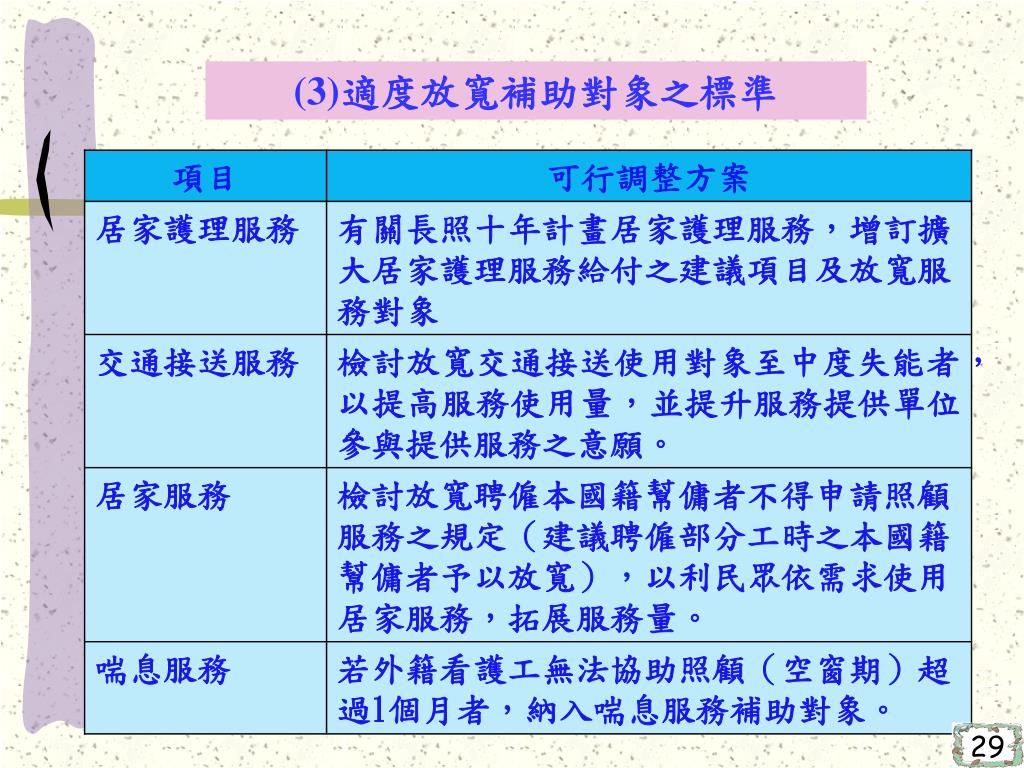 (3)適度放寬補助對象之標準

| 項目 | 可行調整方案 |
|---|---|
| 居家護理服務 | 有關長照十年計畫居家護理服務，增訂擴大居家護理服務給付之建議項目及放寬服務對象 |
| 交通接送服務 | 檢討放寬交通接送使用對象至中度失能者，以提高服務使用量，並提升服務提供單位參與提供服務之意願。 |
| 居家服務 | 檢討放寬聘僱本國籍幫傭者不得申請照顧服務之規定（建議聘僱部分工時之本國籍幫傭者予以放寬），以利民眾依需求使用居家服務，拓展服務量。 |
| 喘息服務 | 若外籍看護工無法協助照顧（空窗期）超過1個月者，納入喘息服務補助對象。 |

29